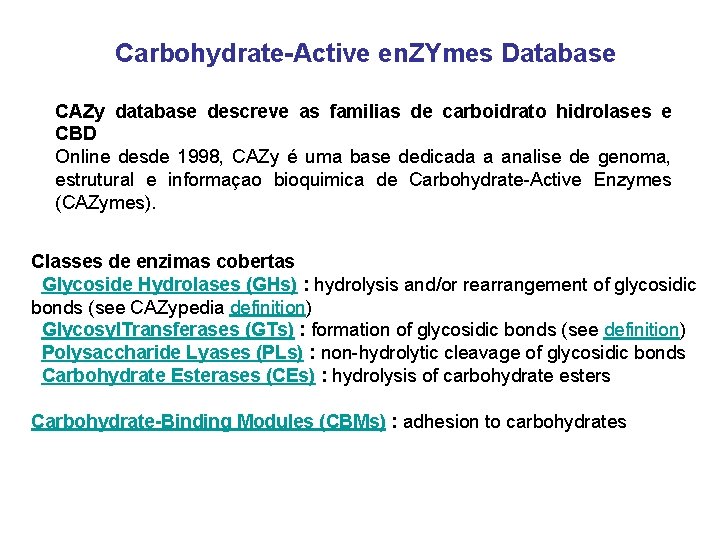 Carbohydrate-Active enZYmes Database

CAZy database descreve as familias de carboidrato hidrolases e CBD
Online desde 1998, CAZy é uma base dedicada a analise de genoma, estrutural e informaçao bioquimica de Carbohydrate-Active Enzymes (CAZymes).

Classes de enzimas cobertas
Glycoside Hydrolases (GHs) : hydrolysis and/or rearrangement of glycosidic bonds (see CAZypedia definition)
GlycosylTransferases (GTs) : formation of glycosidic bonds (see definition)
Polysaccharide Lyases (PLs) : non-hydrolytic cleavage of glycosidic bonds
Carbohydrate Esterases (CEs) : hydrolysis of carbohydrate esters

Carbohydrate-Binding Modules (CBMs) : adhesion to carbohydrates